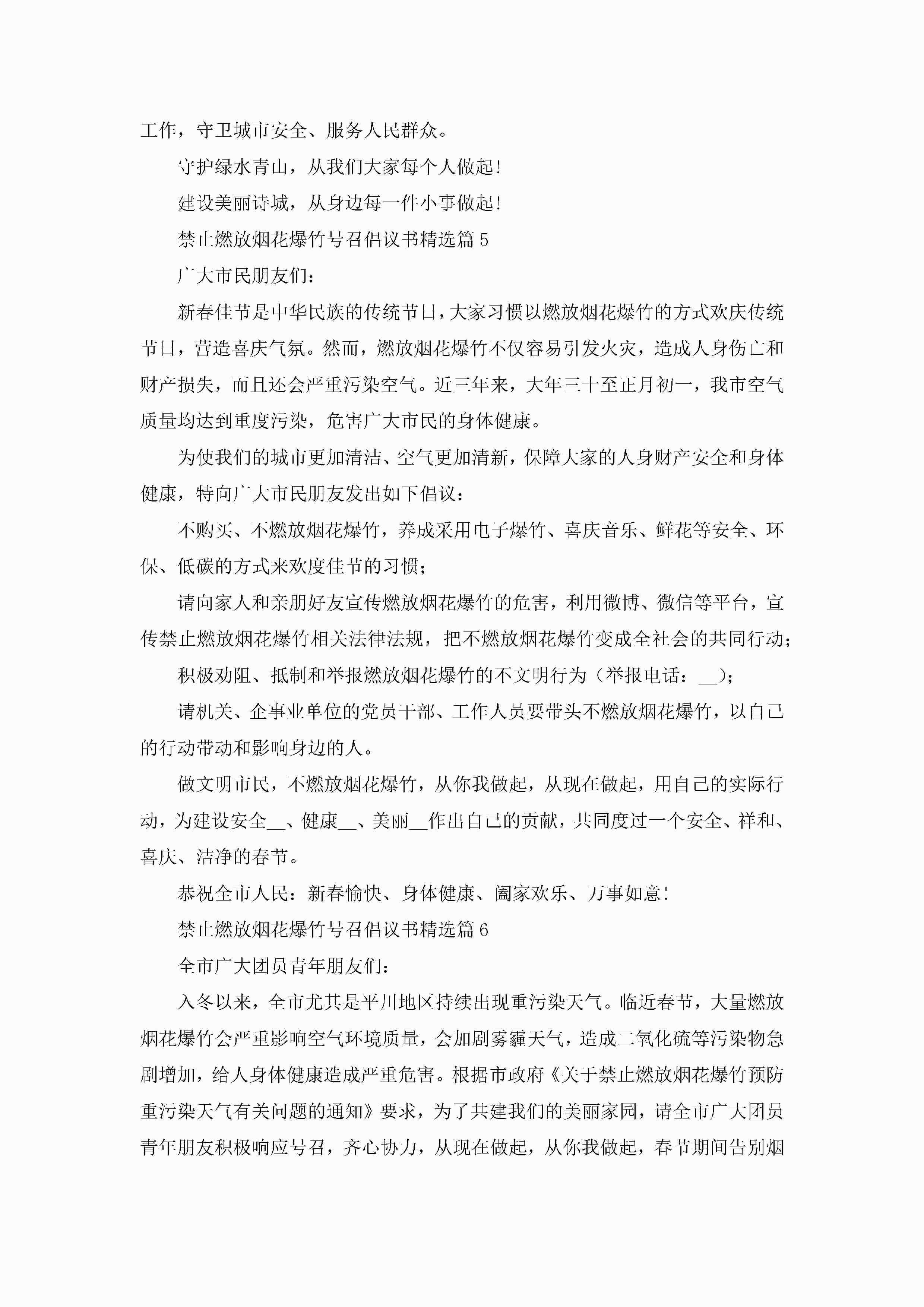 工作，守卫城市安全、服务人民群众。

守护绿水青山，从我们大家每个人做起！

建设美丽诗城，从身边每一件小事做起！

禁止燃放烟花爆竹号召倡议书精选篇5

广大市民朋友们：

新春佳节是中华民族的传统节日，大家习惯以燃放烟花爆竹的方式欢庆传统节日，营造喜庆气氛。然而，燃放烟花爆竹不仅容易引发火灾，造成人身伤亡和财产损失，而且还会严重污染空气。近三年来，大年三十至正月初一，我市空气质量均达到重度污染，危害广大市民的身体健康。

为使我们的城市更加清洁、空气更加清新，保障大家的人身财产安全和身体健康，特向广大市民朋友发出如下倡议：

不购买、不燃放烟花爆竹，养成采用电子爆竹、喜庆音乐、鲜花等安全、环保、低碳的方式来欢度佳节的习惯；

请向家人和亲朋好友宣传燃放烟花爆竹的危害，利用微博、微信等平台，宣传禁止燃放烟花爆竹相关法律法规，把不燃放烟花爆竹变成全社会的共同行动；

积极劝阻、抵制和举报燃放烟花爆竹的不文明行为（举报电话：__）；

请机关、企事业单位的党员干部、工作人员要带头不燃放烟花爆竹，以自己的行动带动和影响身边的人。

做文明市民，不燃放烟花爆竹，从你我做起，从现在做起，用自己的实际行动，为建设安全__、健康__、美丽__作出自己的贡献，共同度过一个安全、祥和、喜庆、洁净的春节。

恭祝全市人民：新春愉快、身体健康、阖家欢乐、万事如意！

禁止燃放烟花爆竹号召倡议书精选篇6

全市广大团员青年朋友们：

入冬以来，全市尤其是平川地区持续出现重污染天气。临近春节，大量燃放烟花爆竹会严重影响空气环境质量，会加剧雾霾天气，造成二氧化硫等污染物急剧增加，给人身体健康造成严重危害。根据市政府《关于禁止燃放烟花爆竹预防重污染天气有关问题的通知》要求，为了共建我们的美丽家园，请全市广大团员青年朋友积极响应号召，齐心协力，从现在做起，从你我做起，春节期间告别烟